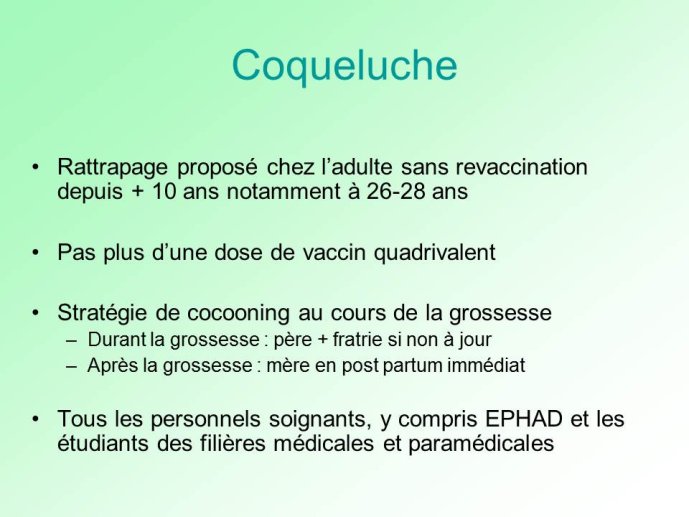 Coqueluche

• Rattrapage proposé chez l'adulte sans revaccination depuis + 10 ans notamment à 26-28 ans

• Pas plus d'une dose de vaccin quadrivalent

• Stratégie de cocooning au cours de la grossesse
– Durant la grossesse : père + fratrie si non à jour
– Après la grossesse : mère en post partum immédiat

• Tous les personnels soignants, y compris EPHAD et les étudiants des filières médicales et paramédicales